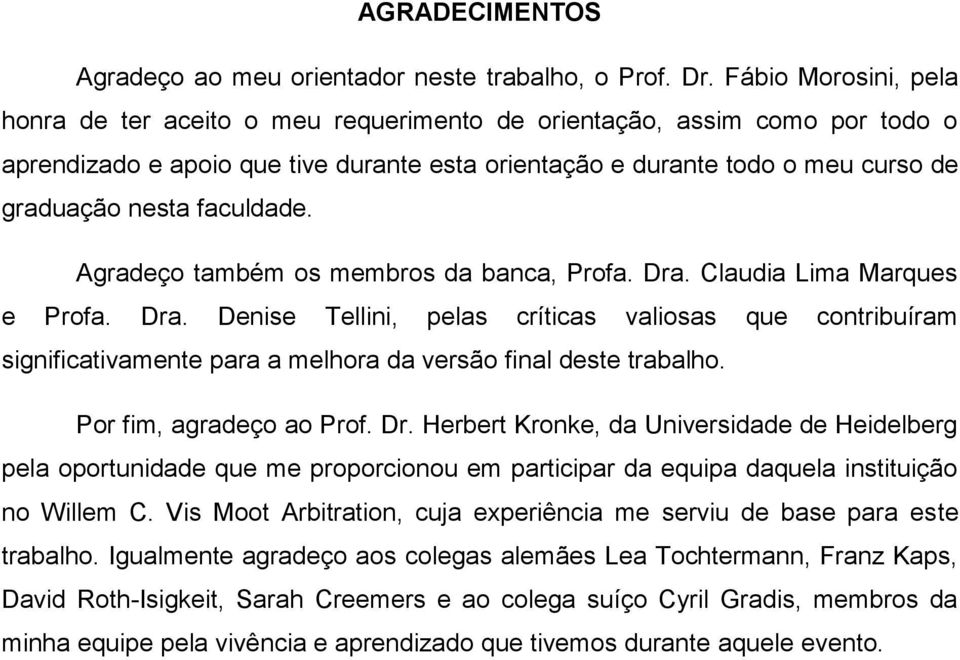 AGRADECIMENTOS

Agradeço ao meu orientador neste trabalho, o Prof. Dr. Fábio Morosini, pela honra de ter aceito o meu requerimento de orientação, assim como por todo o aprendizado e apoio que tive durante esta orientação e durante todo o meu curso de graduação nesta faculdade.

Agradeço também os membros da banca, Profa. Dra. Claudia Lima Marques e Profa. Dra. Denise Tellini, pelas críticas valiosas que contribuíram significativamente para a melhora da versão final deste trabalho.

Por fim, agradeço ao Prof. Dr. Herbert Kronke, da Universidade de Heidelberg pela oportunidade que me proporcionou em participar da equipa daquela instituição no Willem C. Vis Moot Arbitration, cuja experiência me serviu de base para este trabalho. Igualmente agradeço aos colegas alemães Lea Tochtermann, Franz Kaps, David Roth-Isigkeit, Sarah Creemers e ao colega suíço Cyril Gradis, membros da minha equipe pela vivência e aprendizado que tivemos durante aquele evento.